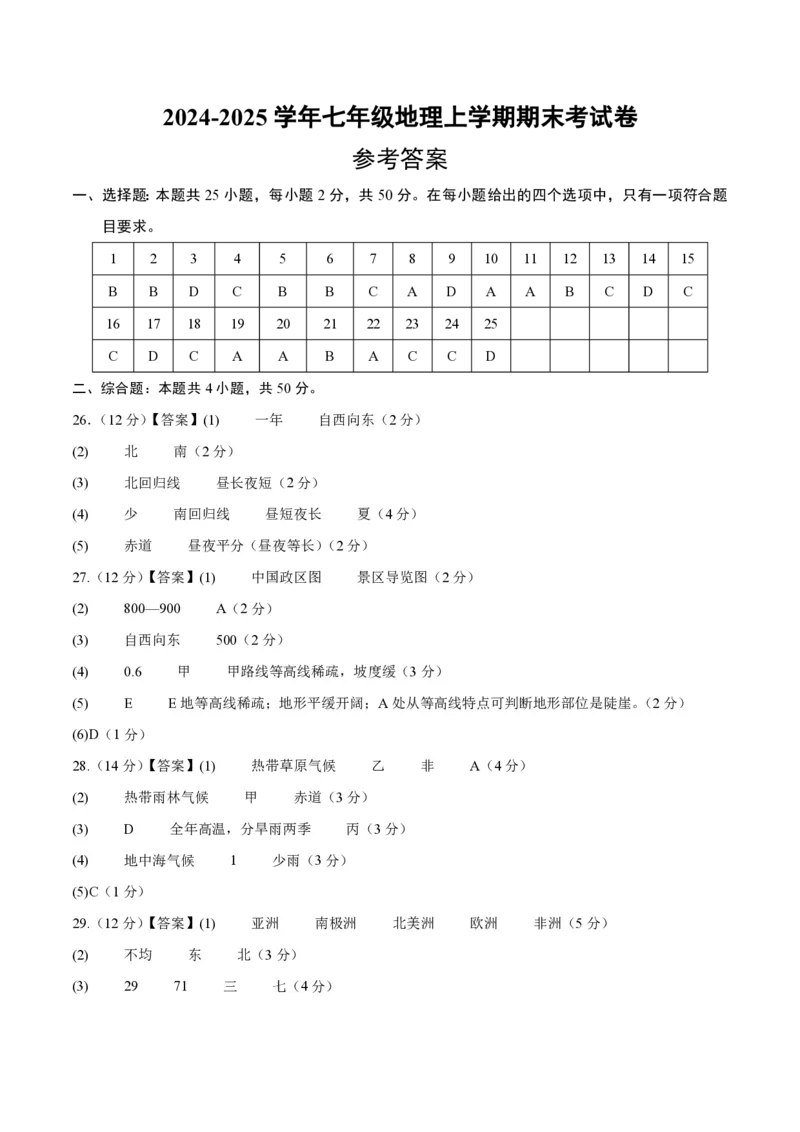 2024-2025 学年七年级地理上学期期末考试卷

参考答案

一、选择题：本题共 25 小题，每小题 2 分，共 50 分。在每小题给出的四个选项中，只有一项符合题目要求。

| 1 | 2 | 3 | 4 | 5 | 6 | 7 | 8 | 9 | 10 | 11 | 12 | 13 | 14 | 15 |
|---|---|---|---|---|---|---|---|---|---|---|---|---|---|---|
| B | B | D | C | B | B | C | A | D | A | A | B | C | D | C |
| 16 | 17 | 18 | 19 | 20 | 21 | 22 | 23 | 24 | 25 | | | | | |
| C | D | C | A | A | B | A | C | C | D | | | | | |

二、综合题：本题共 4 小题，共 50 分。

26.（12 分）【答案】(1) 一年 自西向东（2 分）

(2) 北 南（2 分）

(3) 北回归线 昼长夜短（2 分）

(4) 少 南回归线 昼短夜长 夏（4 分）

(5) 赤道 昼夜平分（昼夜等长）（2 分）

27.（12 分）【答案】(1) 中国政区图 景区导览图（2 分）

(2) 800—900 A（2 分）

(3) 自西向东 500（2 分）

(4) 0.6 甲 甲路线等高线稀疏，坡度缓（3 分）

(5) E E 地等高线稀疏；地形平缓开阔；A 处从等高线特点可判断地形部位是陡崖。（2 分）

(6)D（1 分）

28.（14 分）【答案】(1) 热带草原气候 乙 非 A（4 分）

(2) 热带雨林气候 甲 赤道（3 分）

(3) D 全年高温，分旱雨两季 丙（3 分）

(4) 地中海气候 1 少雨（3 分）

(5)C（1 分）

29.（12 分）【答案】(1) 亚洲 南极洲 北美洲 欧洲 非洲（5 分）

(2) 不均 东 北（3 分）

(3) 29 71 三 七（4 分）